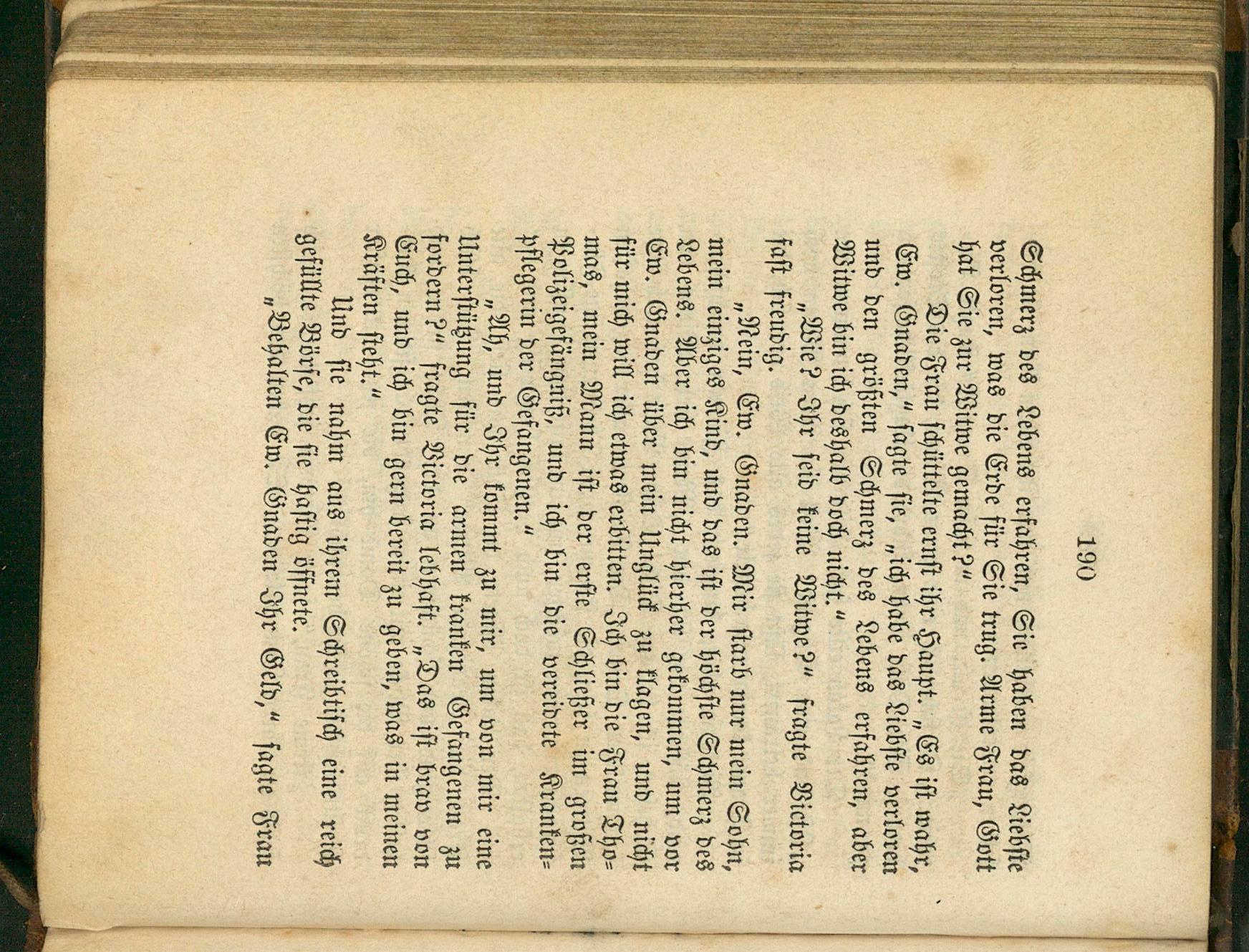 190

Schmerz des Lebens erfahren, Sie haben das Liebste verloren, was die Erde für Sie trug. Arme Frau, Gott hat Sie zur Witwe gemacht?"

Die Frau schüttelte ernst ihr Haupt. „Es ist wahr, Ew. Gnaden," sagte sie, „ich habe das Liebste verloren und den größten Schmerz des Lebens erfahren, aber Witwe bin ich deshalb doch nicht."

„Wie? Ihr seid keine Witwe?" fragte Victoria fast freudig.

„Nein, Ew. Gnaden. Mir starb nur mein Sohn, mein einziges Kind, und das ist der höchste Schmerz des Lebens. Aber ich bin nicht hierher gekommen, um vor Ew. Gnaden über mein Unglück zu klagen, und nicht für mich will ich etwas erbitten. Ich bin die Frau Thomas, mein Mann ist der erste Schließer im großen Polizeigefängniß, und ich bin die vereidete Krankenpflegerin der Gefangenen."

„Ah, und Ihr kommt zu mir, um von mir eine Unterstützung für die armen kranken Gefangenen zu fordern?" fragte Victoria lebhaft. „Das ist brav von Euch, und ich bin gern bereit zu geben, was in meinen Kräften steht."

Und sie nahm aus ihrem Schreibtisch eine reich gefüllte Börse, die sie hastig öffnete.

„Behalten Ew. Gnaden Ihr Geld," sagte Frau